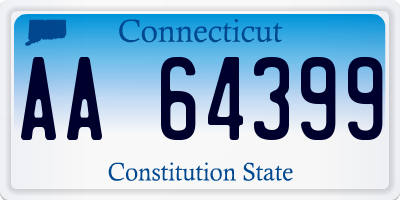 Connecticut

AA 64399

Constitution State